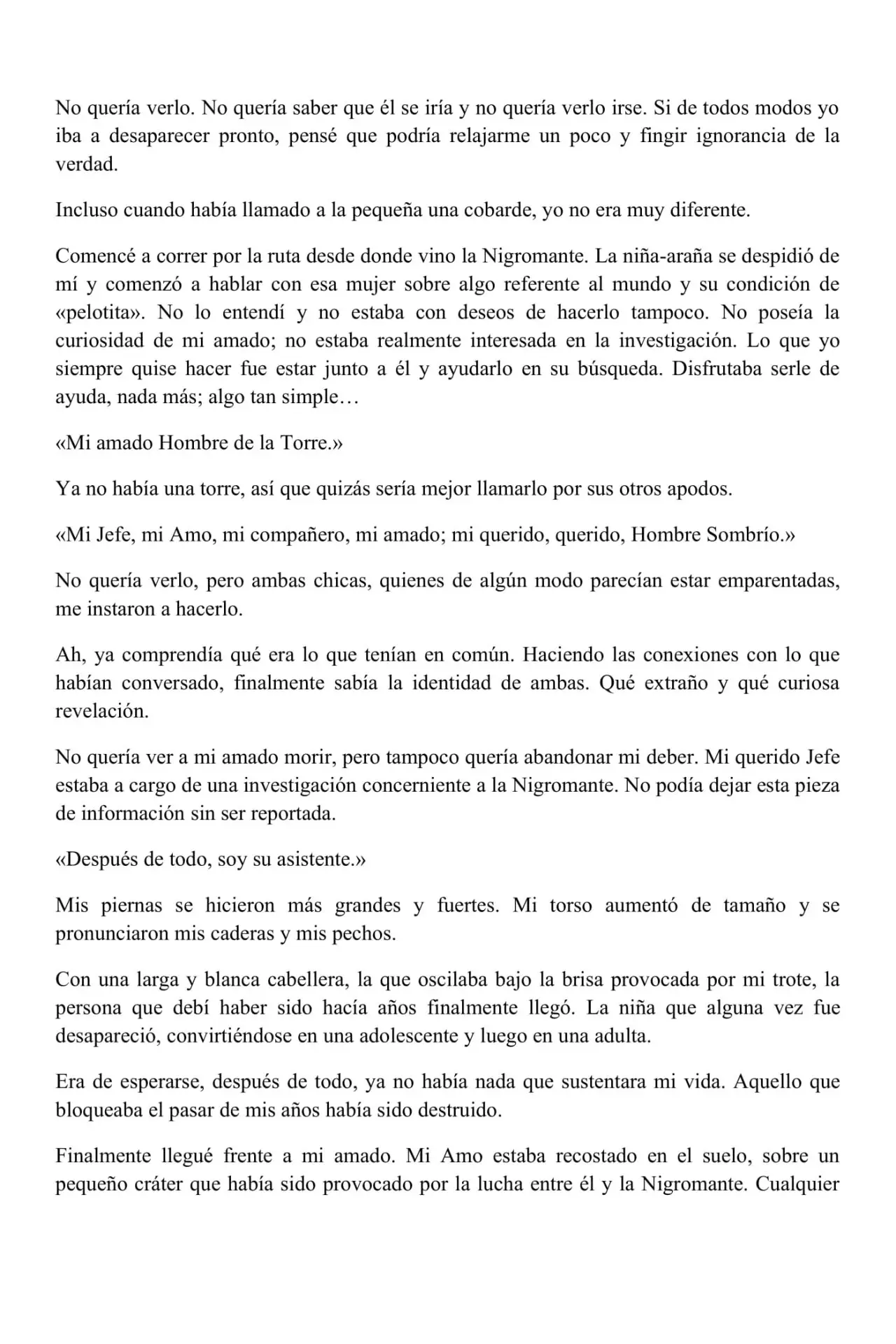 No quería verlo. No quería saber que él se iría y no quería verlo irse. Si de todos modos yo iba a desaparecer pronto, pensé que podría relajarme un poco y fingir ignorancia de la verdad.

Incluso cuando había llamado a la pequeña una cobarde, yo no era muy diferente.

Comencé a correr por la ruta desde donde vino la Nigromante. La niña-araña se despidió de mí y comenzó a hablar con esa mujer sobre algo referente al mundo y su condición de «pelotita». No lo entendí y no estaba con deseos de hacerlo tampoco. No poseía la curiosidad de mi amado; no estaba realmente interesada en la investigación. Lo que yo siempre quise hacer fue estar junto a él y ayudarlo en su búsqueda. Disfrutaba serle de ayuda, nada más; algo tan simple…

«Mi amado Hombre de la Torre.»

Ya no había una torre, así que quizás sería mejor llamarlo por sus otros apodos.

«Mi Jefe, mi Amo, mi compañero, mi amado; mi querido, querido, Hombre Sombrío.»

No quería verlo, pero ambas chicas, quienes de algún modo parecían estar emparentadas, me instaron a hacerlo.

Ah, ya comprendía qué era lo que tenían en común. Haciendo las conexiones con lo que habían conversado, finalmente sabía la identidad de ambas. Qué extraño y qué curiosa revelación.

No quería ver a mi amado morir, pero tampoco quería abandonar mi deber. Mi querido Jefe estaba a cargo de una investigación concerniente a la Nigromante. No podía dejar esta pieza de información sin ser reportada.

«Después de todo, soy su asistente.»

Mis piernas se hicieron más grandes y fuertes. Mi torso aumentó de tamaño y se pronunciaron mis caderas y mis pechos.

Con una larga y blanca cabellera, la que oscilaba bajo la brisa provocada por mi trote, la persona que debí haber sido hacía años finalmente llegó. La niña que alguna vez fue desapareció, convirtiéndose en una adolescente y luego en una adulta.

Era de esperarse, después de todo, ya no había nada que sustentara mi vida. Aquello que bloqueaba el pasar de mis años había sido destruido.

Finalmente llegué frente a mi amado. Mi Amo estaba recostado en el suelo, sobre un pequeño cráter que había sido provocado por la lucha entre él y la Nigromante. Cualquier